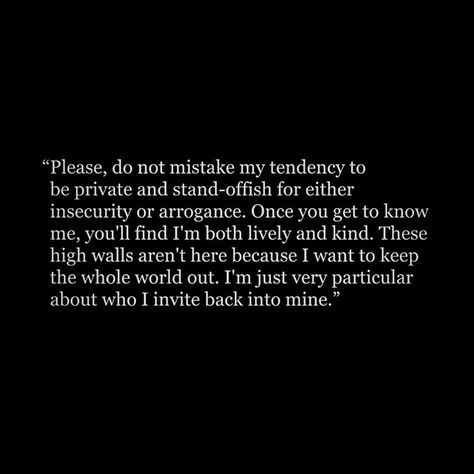 “Please, do not mistake my tendency to be private and stand-offish for either insecurity or arrogance. Once you get to know me, you'll find I'm both lively and kind. These high walls aren't here because I want to keep the whole world out. I'm just very particular about who I invite back into mine.”